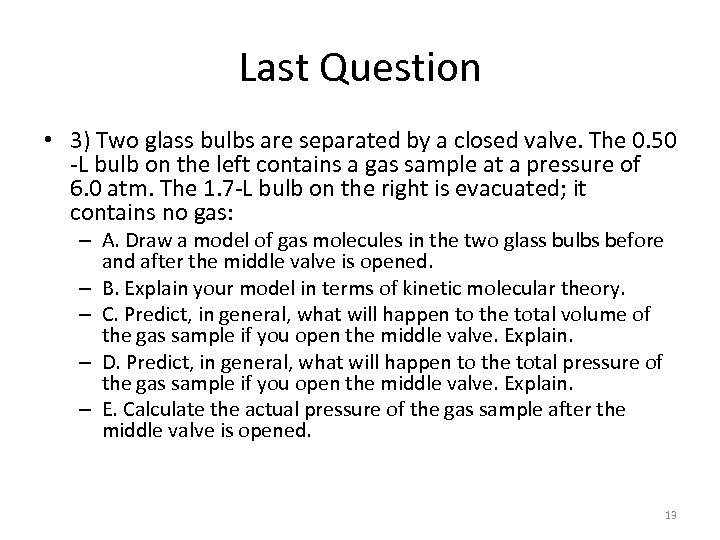 Last Question

• 3) Two glass bulbs are separated by a closed valve. The 0.50 -L bulb on the left contains a gas sample at a pressure of 6.0 atm. The 1.7-L bulb on the right is evacuated; it contains no gas:

– A. Draw a model of gas molecules in the two glass bulbs before and after the middle valve is opened.

– B. Explain your model in terms of kinetic molecular theory.

– C. Predict, in general, what will happen to the total volume of the gas sample if you open the middle valve. Explain.

– D. Predict, in general, what will happen to the total pressure of the gas sample if you open the middle valve. Explain.

– E. Calculate the actual pressure of the gas sample after the middle valve is opened.

13